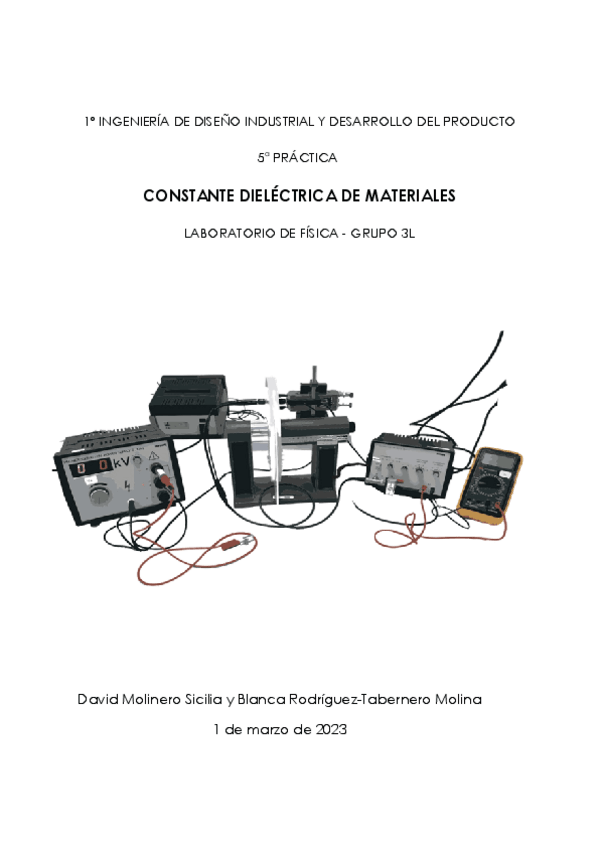 1º INGENIERÍA DE DISEÑO INDUSTRIAL Y DESARROLLO DEL PRODUCTO

5ª PRÁCTICA

CONSTANTE DIELÉCTRICA DE MATERIALES

LABORATORIO DE FÍSICA - GRUPO 3L

0 0 kV

David Molinero Sicilia y Blanca Rodríguez-Tabernero Molina

1 de marzo de 2023